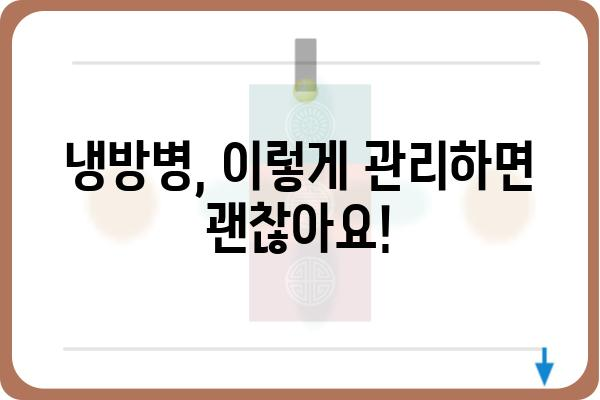 냉방병, 이렇게 관리하면 괜찮아요!